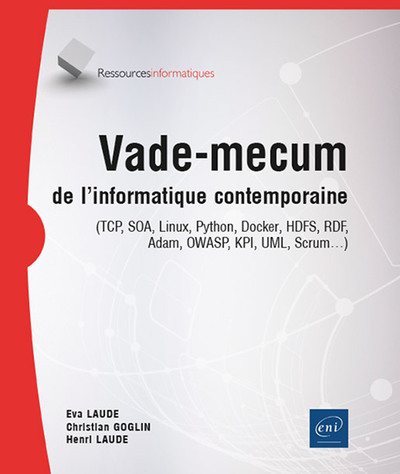 Ressourcesinformatiques

Vade-mecum
de l'informatique contemporaine
(TCP, SOA, Linux, Python, Docker, HDFS, RDF, Adam, OWASP, KPI, UML, Scrum…)

Eva LAUDE
Christian GOGLIN
Henri LAUDE

eni